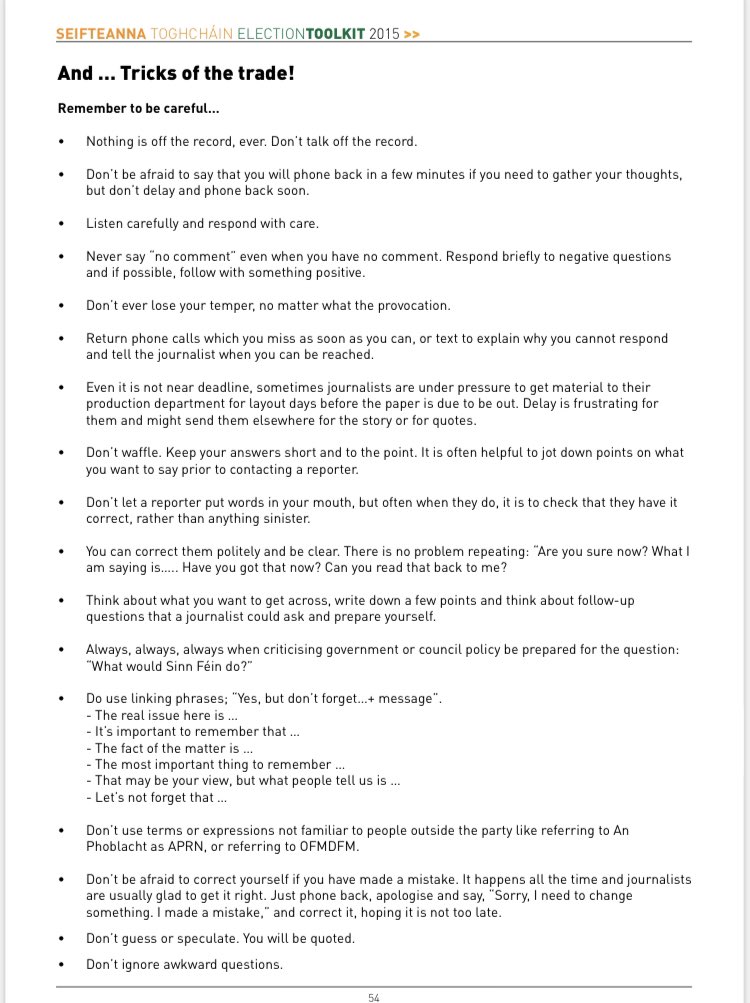 SEIFTEANNA TOGHCHÁIN ELECTIONTOOLKIT 2015 >>

And ... Tricks of the trade!

Remember to be careful...

• Nothing is off the record, ever. Don't talk off the record.

• Don't be afraid to say that you will phone back in a few minutes if you need to gather your thoughts, but don't delay and phone back soon.

• Listen carefully and respond with care.

• Never say "no comment" even when you have no comment. Respond briefly to negative questions and if possible, follow with something positive.

• Don't ever lose your temper, no matter what the provocation.

• Return phone calls which you miss as soon as you can, or text to explain why you cannot respond and tell the journalist when you can be reached.

• Even it is not near deadline, sometimes journalists are under pressure to get material to their production department for layout days before the paper is due to be out. Delay is frustrating for them and might send them elsewhere for the story or for quotes.

• Don't waffle. Keep your answers short and to the point. It is often helpful to jot down points on what you want to say prior to contacting a reporter.

• Don't let a reporter put words in your mouth, but often when they do, it is to check that they have it correct, rather than anything sinister.

• You can correct them politely and be clear. There is no problem repeating: "Are you sure now? What I am saying is..... Have you got that now? Can you read that back to me?

• Think about what you want to get across, write down a few points and think about follow-up questions that a journalist could ask and prepare yourself.

• Always, always, always when criticising government or council policy be prepared for the question: "What would Sinn Féin do?"

• Do use linking phrases; "Yes, but don't forget...+ message".
- The real issue here is ...
- It's important to remember that ...
- The fact of the matter is ...
- The most important thing to remember ...
- That may be your view, but what people tell us is ...
- Let's not forget that ...

• Don't use terms or expressions not familiar to people outside the party like referring to An Phoblacht as APRN, or referring to OFMDFM.

• Don't be afraid to correct yourself if you have made a mistake. It happens all the time and journalists are usually glad to get it right. Just phone back, apologise and say, "Sorry, I need to change something. I made a mistake," and correct it, hoping it is not too late.

• Don't guess or speculate. You will be quoted.

• Don't ignore awkward questions.

54